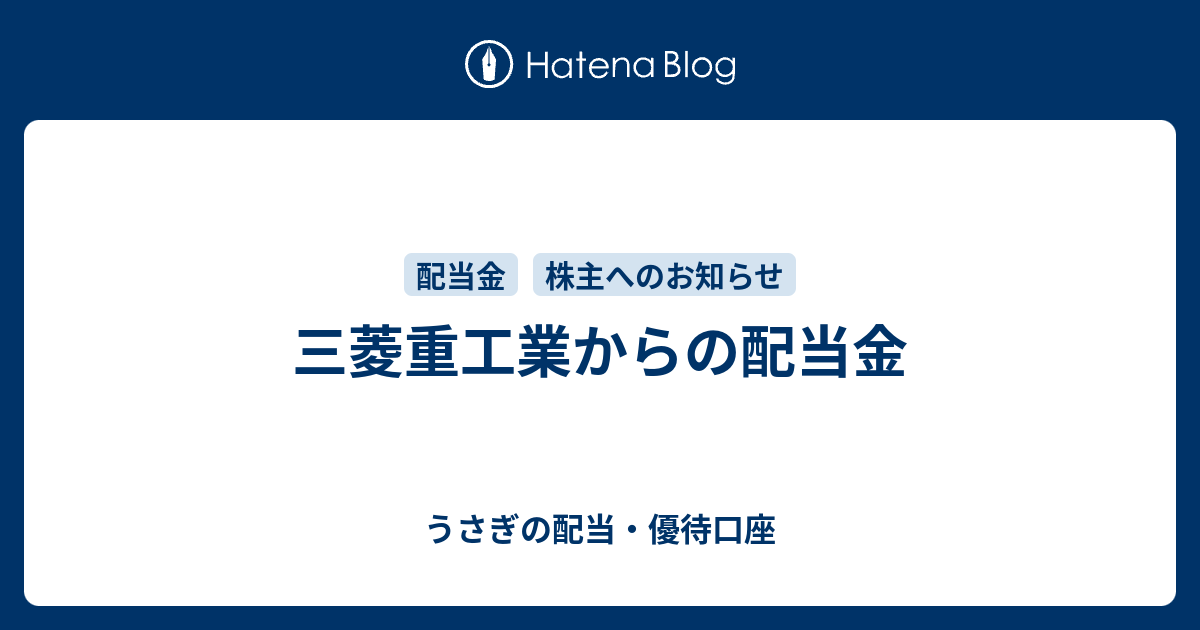 Hatena Blog

配当金
株主へのお知らせ

三菱重工業からの配当金

うさぎの配当・優待口座